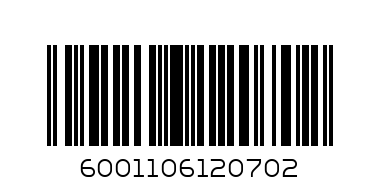 6001106120702